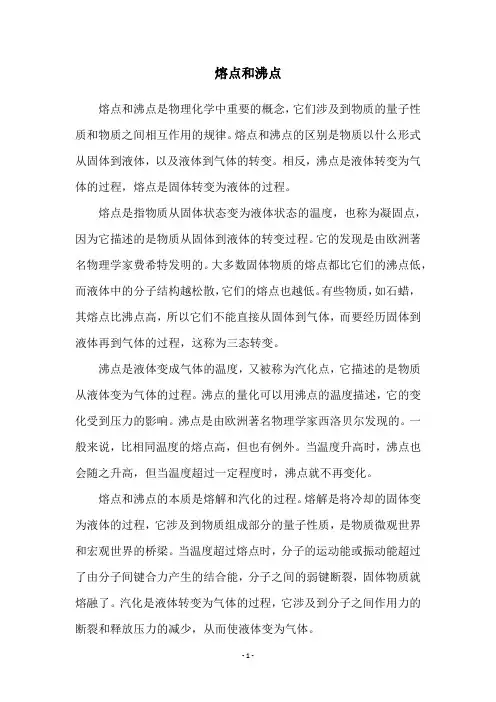 熔点和沸点

熔点和沸点是物理化学中重要的概念，它们涉及到物质的量子性质和物质之间相互作用的规律。熔点和沸点的区别是物质以什么形式从固体到液体，以及液体到气体的转变。相反，沸点是液体转变为气体的过程，熔点是固体转变为液体的过程。

熔点是指物质从固体状态变为液体状态的温度，也称为凝固点，因为它描述的是物质从固体到液体的转变过程。它的发现是由欧洲著名物理学家费希特发明的。大多数固体物质的熔点都比它们的沸点低，而液体中的分子结构越松散，它们的熔点也越低。有些物质，如石蜡，其熔点比沸点高，所以它们不能直接从固体到气体，而要经历固体到液体再到气体的过程，这称为三态转变。

沸点是液体变成气体的温度，又被称为汽化点，它描述的是物质从液体变为气体的过程。沸点的量化可以用沸点的温度描述，它的变化受到压力的影响。沸点是由欧洲著名物理学家西洛贝尔发现的。一般来说，比相同温度的熔点高，但也有例外。当温度升高时，沸点也会随之升高，但当温度超过一定程度时，沸点就不再变化。

熔点和沸点的本质是熔解和汽化的过程。熔解是将冷却的固体变为液体的过程，它涉及到物质组成部分的量子性质，是物质微观世界和宏观世界的桥梁。当温度超过熔点时，分子的运动能或振动能超过了由分子间键合力产生的结合能，分子之间的弱键断裂，固体物质就熔融了。汽化是液体转变为气体的过程，它涉及到分子之间作用力的断裂和释放压力的减少，从而使液体变为气体。

- 1 -